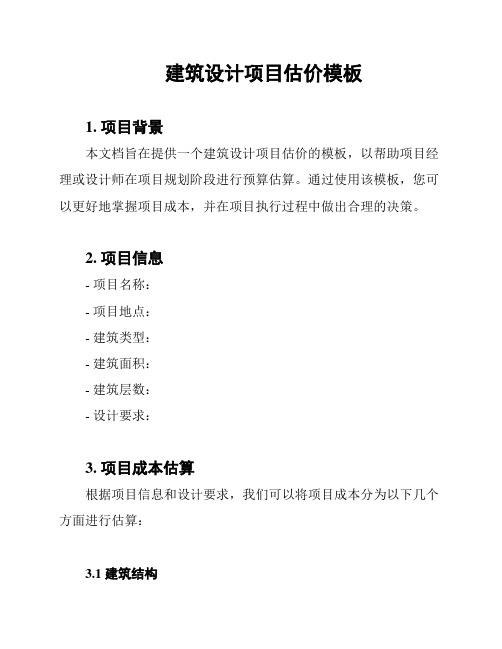 建筑设计项目估价模板

1. 项目背景

本文档旨在提供一个建筑设计项目估价的模板，以帮助项目经理或设计师在项目规划阶段进行预算估算。通过使用该模板，您可以更好地掌握项目成本，并在项目执行过程中做出合理的决策。

2. 项目信息

- 项目名称：
- 项目地点：
- 建筑类型：
- 建筑面积：
- 建筑层数：
- 设计要求：

3. 项目成本估算

根据项目信息和设计要求，我们可以将项目成本分为以下几个方面进行估算：

3.1 建筑结构